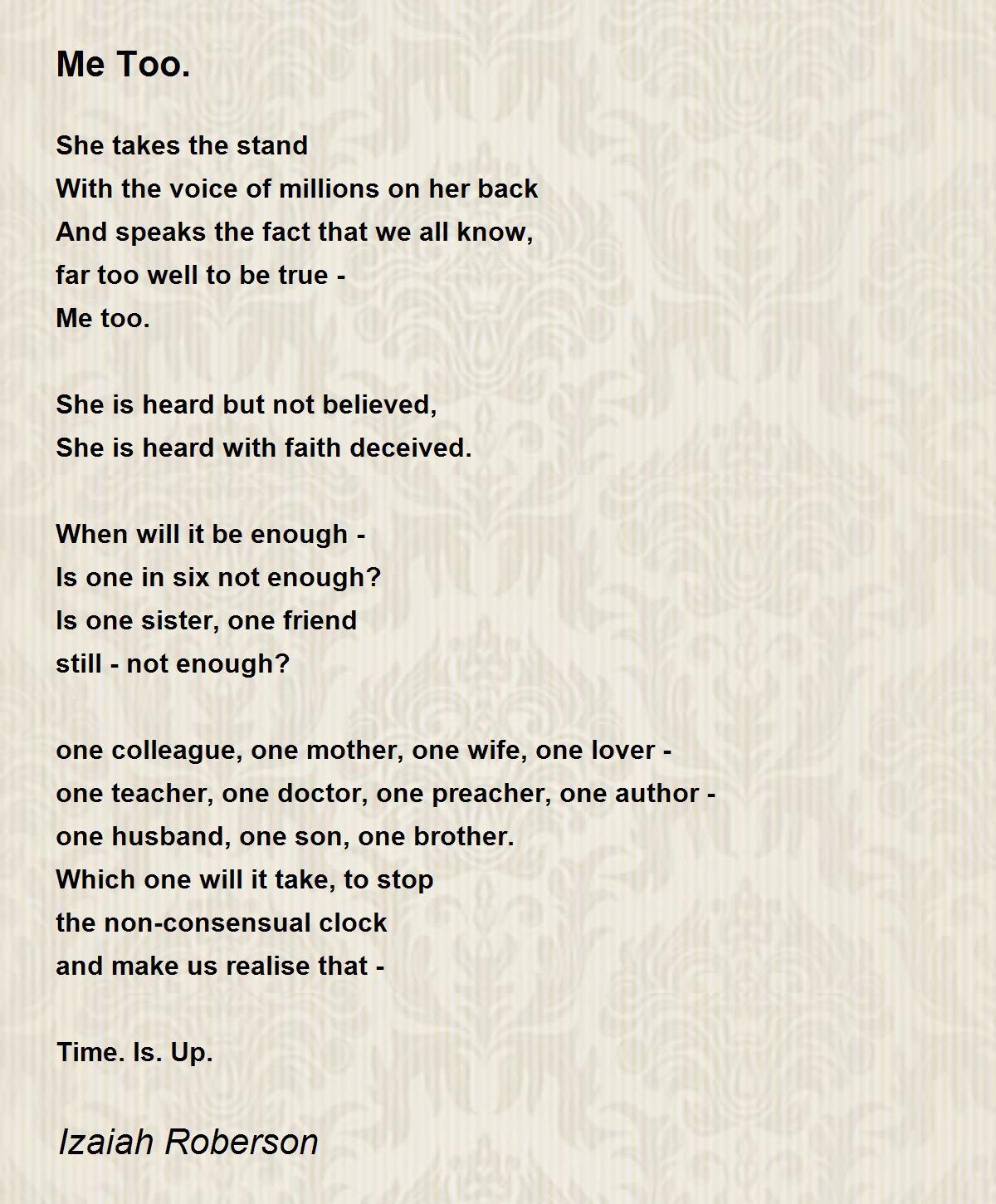 Me Too.

She takes the stand
With the voice of millions on her back
And speaks the fact that we all know,
far too well to be true -
Me too.

She is heard but not believed,
She is heard with faith deceived.

When will it be enough -
Is one in six not enough?
Is one sister, one friend
still - not enough?

one colleague, one mother, one wife, one lover -
one teacher, one doctor, one preacher, one author -
one husband, one son, one brother.
Which one will it take, to stop
the non-consensual clock
and make us realise that -

Time. Is. Up.

Izaiah Roberson